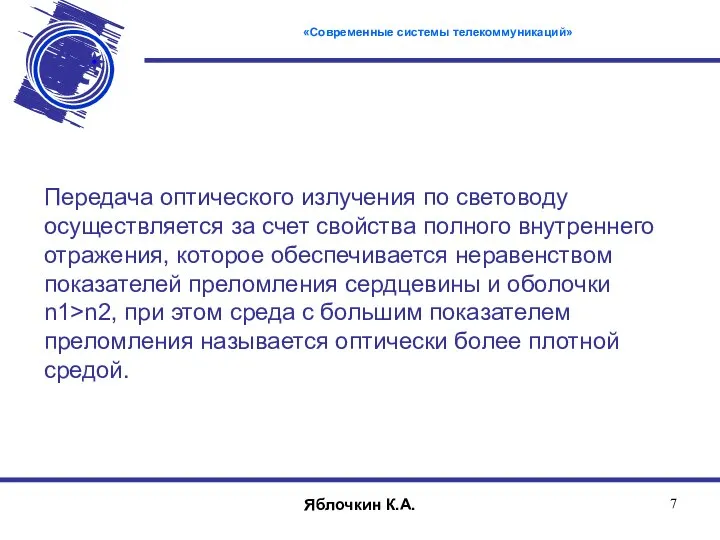 «Современные системы телекоммуникаций»

Передача оптического излучения по световоду осуществляется за счет свойства полного внутреннего отражения, которое обеспечивается неравенством показателей преломления сердцевины и оболочки n1>n2, при этом среда с большим показателем преломления называется оптически более плотной средой.

Яблочкин К.А.

7